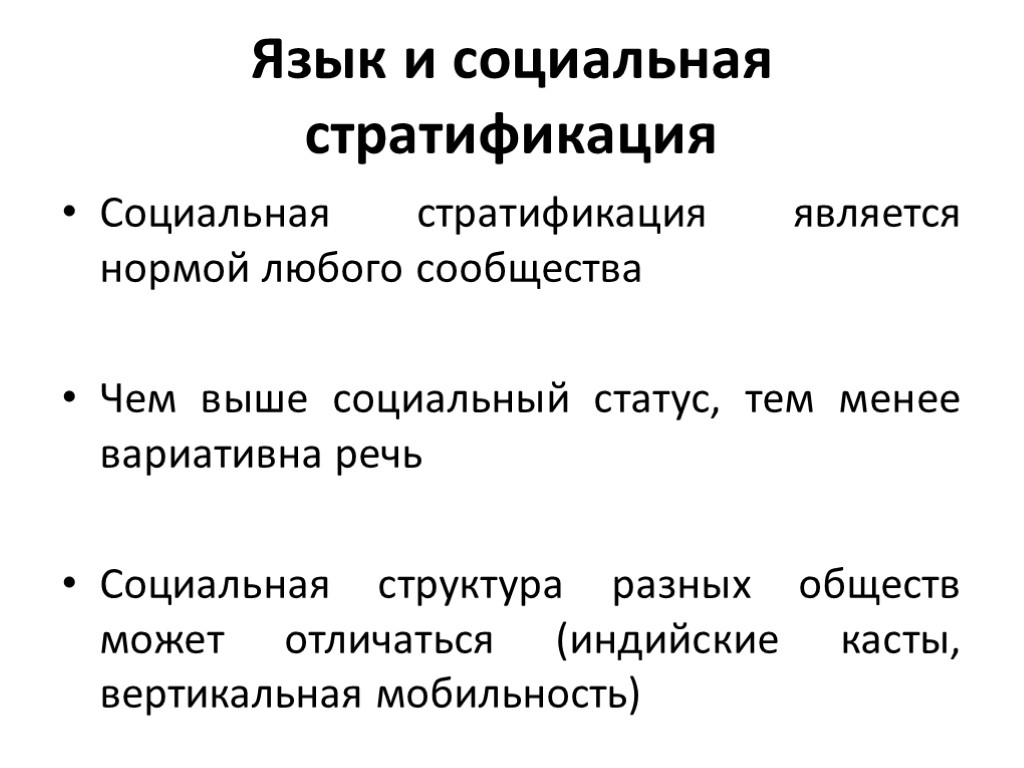 Язык и социальная стратификация

• Социальная стратификация является нормой любого сообщества

• Чем выше социальный статус, тем менее вариативна речь

• Социальная структура разных обществ может отличаться (индийские касты, вертикальная мобильность)